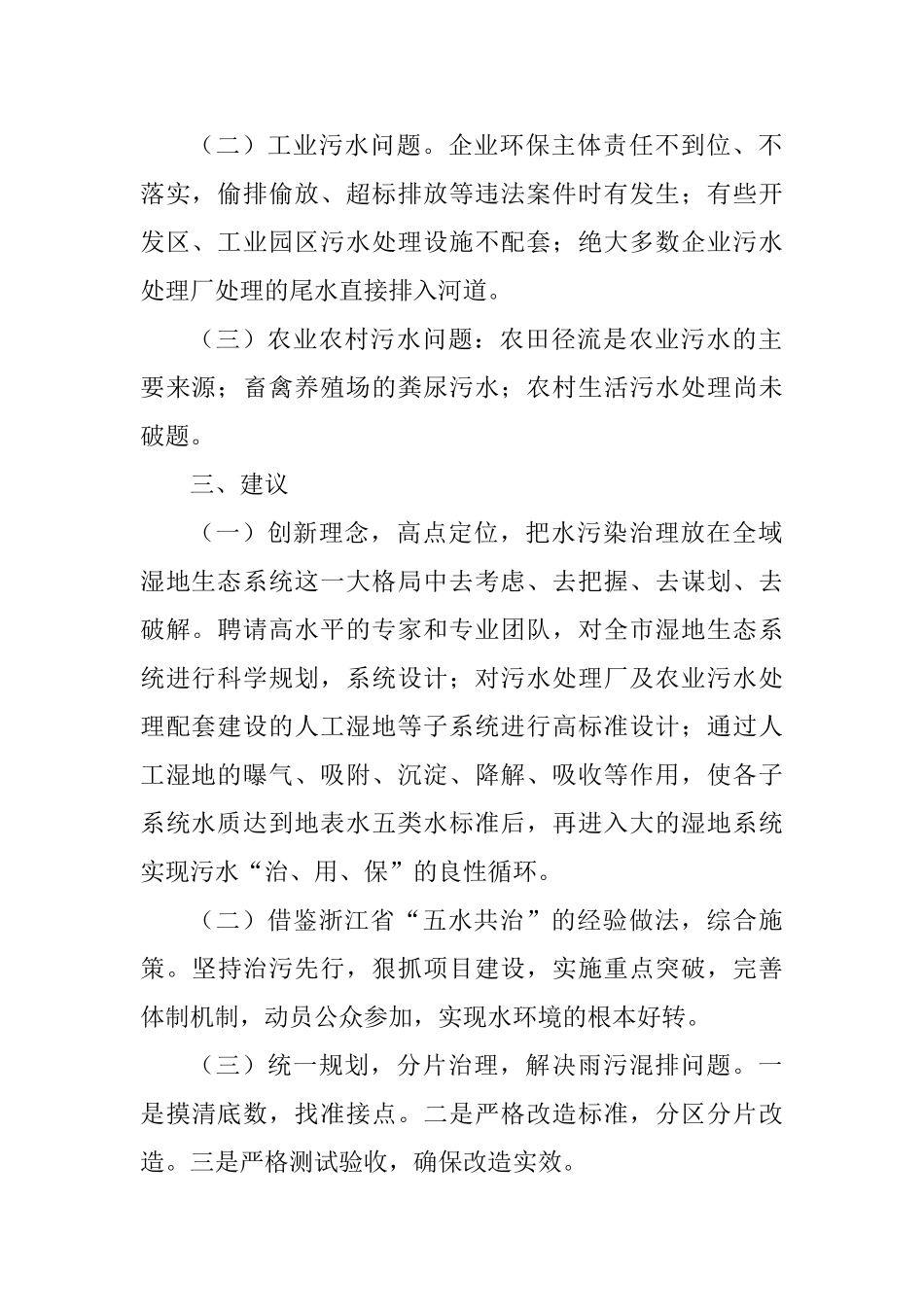 （二）工业污水问题。企业环保主体责任不到位、不落实，偷排偷放、超标排放等违法案件时有发生；有些开发区、工业园区污水处理设施不配套；绝大多数企业污水处理厂处理的尾水直接排入河道。

（三）农业农村污水问题：农田径流是农业污水的主要来源；畜禽养殖场的粪尿污水；农村生活污水处理尚未破题。

三、建议

（一）创新理念，高点定位，把水污染治理放在全域湿地生态系统这一大格局中去考虑、去把握、去谋划、去破解。聘请高水平的专家和专业团队，对全市湿地生态系统进行科学规划，系统设计；对污水处理厂及农业污水处理配套建设的人工湿地等子系统进行高标准设计；通过人工湿地的曝气、吸附、沉淀、降解、吸收等作用，使各子系统水质达到地表水五类水标准后，再进入大的湿地系统实现污水“治、用、保”的良性循环。

（二）借鉴浙江省“五水共治”的经验做法，综合施策。坚持治污先行，狠抓项目建设，实施重点突破，完善体制机制，动员公众参加，实现水环境的根本好转。

（三）统一规划，分片治理，解决雨污混排问题。一是摸清底数，找准接点。二是严格改造标准，分区分片改造。三是严格测试验收，确保改造实效。